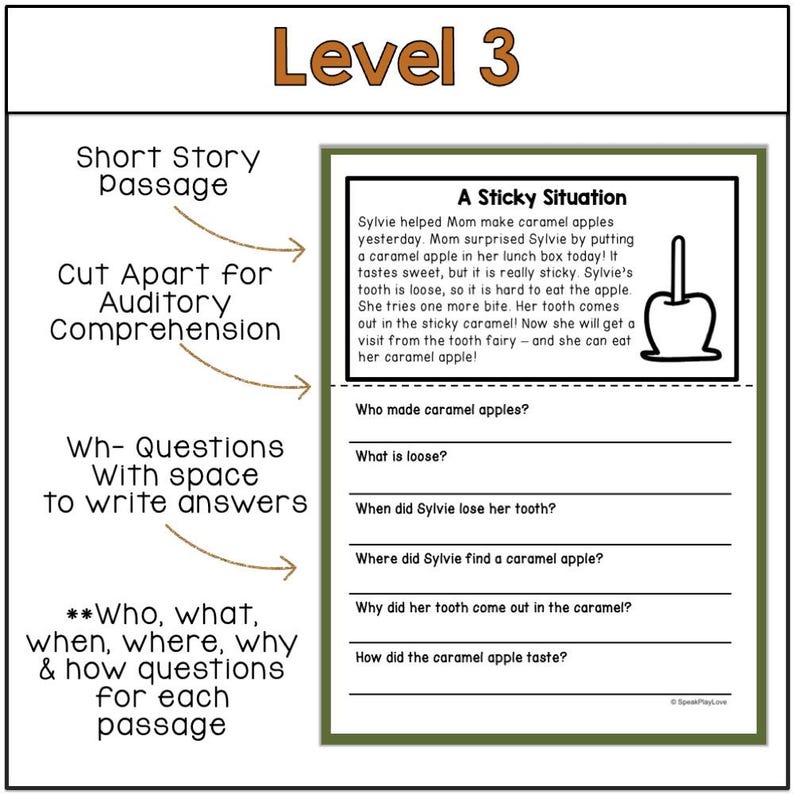 Level 3

Short Story Passage

Cut Apart for Auditory Comprehension

Wh- Questions With space to write answers

**Who, what, when, where, why & how questions for each passage

A Sticky Situation

Sylvie helped Mom make caramel apples yesterday. Mom surprised Sylvie by putting a caramel apple in her lunch box today! It tastes sweet, but it is really sticky. Sylvie's tooth is loose, so it is hard to eat the apple. She tries one more bite. Her tooth comes out in the sticky caramel! Now she will get a visit from the tooth fairy – and she can eat her caramel apple!

Who made caramel apples?

What is loose?

When did Sylvie lose her tooth?

Where did Sylvie find a caramel apple?

Why did her tooth come out in the caramel?

How did the caramel apple taste?

© SpeakPlayLove